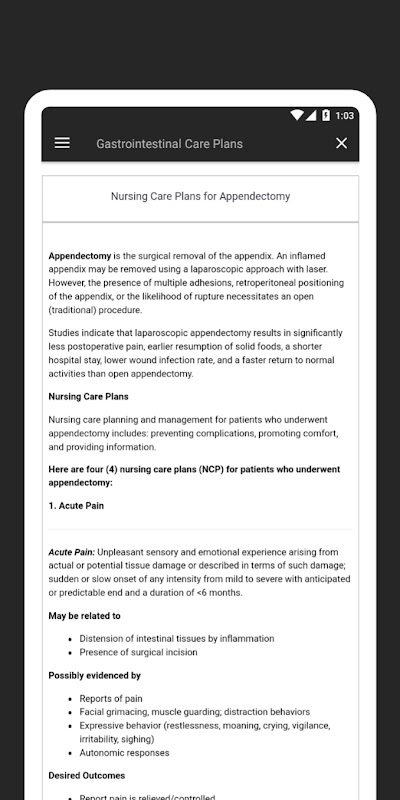 1:03

Gastrointestinal Care Plans

Nursing Care Plans for Appendectomy

Appendectomy is the surgical removal of the appendix. An inflamed appendix may be removed using a laparoscopic approach with laser. However, the presence of multiple adhesions, retroperitoneal positioning of the appendix, or the likelihood of rupture necessitates an open (traditional) procedure.

Studies indicate that laparoscopic appendectomy results in significantly less postoperative pain, earlier resumption of solid foods, a shorter hospital stay, lower wound infection rate, and a faster return to normal activities than open appendectomy.

Nursing Care Plans

Nursing care planning and management for patients who underwent appendectomy includes: preventing complications, promoting comfort, and providing information.

Here are four (4) nursing care plans (NCP) for patients who underwent appendectomy:

1. Acute Pain

Acute Pain: Unpleasant sensory and emotional experience arising from actual or potential tissue damage or described in terms of such damage; sudden or slow onset of any intensity from mild to severe with anticipated or predictable end and a duration of <6 months.

May be related to

- Distension of intestinal tissues by inflammation
- Presence of surgical incision

Possibly evidenced by

- Reports of pain
- Facial grimacing, muscle guarding; distraction behaviors
- Expressive behavior (restlessness, moaning, crying, vigilance, irritability, sighing)
- Autonomic responses

Desired Outcomes

- Report pain is relieved/controlled